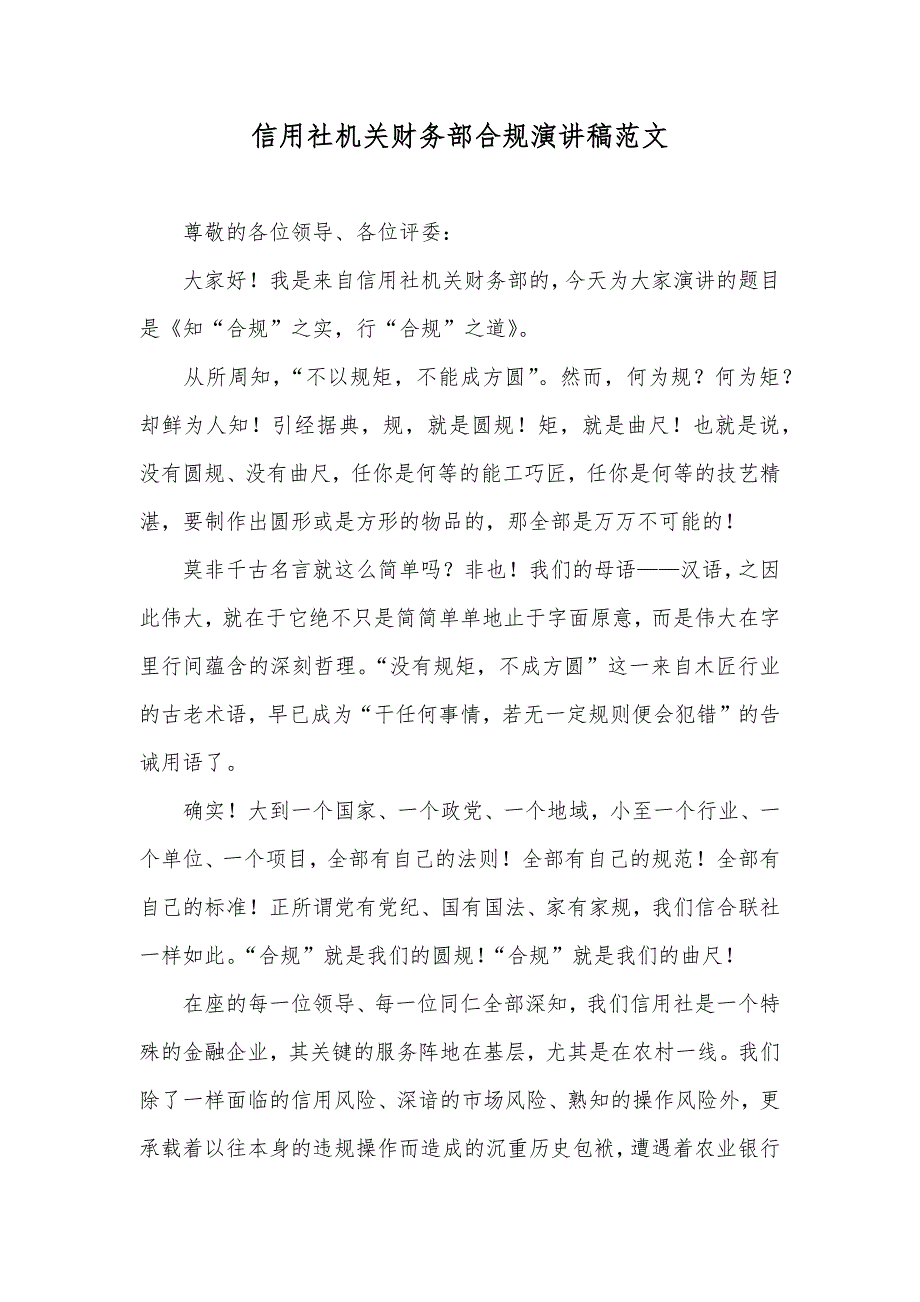 信用社机关财务部合规演讲稿范文

尊敬的各位领导、各位评委：

大家好！我是来自信用社机关财务部的，今天为大家演讲的题目是《知“合规”之实，行“合规”之道》。

从所周知，“不以规矩，不能成方圆”。然而，何为规？何为矩？却鲜为人知！引经据典，规，就是圆规！矩，就是曲尺！也就是说，没有圆规、没有曲尺，任你是何等的能工巧匠，任你是何等的技艺精湛，要制作出圆形或是方形的物品的，那全部是万万不可能的！

莫非千古名言就这么简单吗？非也！我们的母语——汉语，之因此伟大，就在于它绝不只是简简单单地止于字面原意，而是伟大在字里行间蕴含的深刻哲理。“没有规矩，不成方圆”这一来自木匠行业的古老术语，早已成为“干任何事情，若无一定规则便会犯错”的告诫用语了。

确实！大到一个国家、一个政党、一个地域，小至一个行业、一个单位、一个项目，全部有自己的法则！全部有自己的规范！全部有自己的标准！正所谓党有党纪、国有国法、家有家规，我们信合联社一样如此。“合规”就是我们的圆规！“合规”就是我们的曲尺！

在座的每一位领导、每一位同仁全部深知，我们信用社是一个特殊的金融企业，其关键的服务阵地在基层，尤其是在农村一线。我们除了一样面临的信用风险、深谙的市场风险、熟知的操作风险外，更承载着以往本身的违规操作而造成的沉重历史包袱，遭遇着农业银行